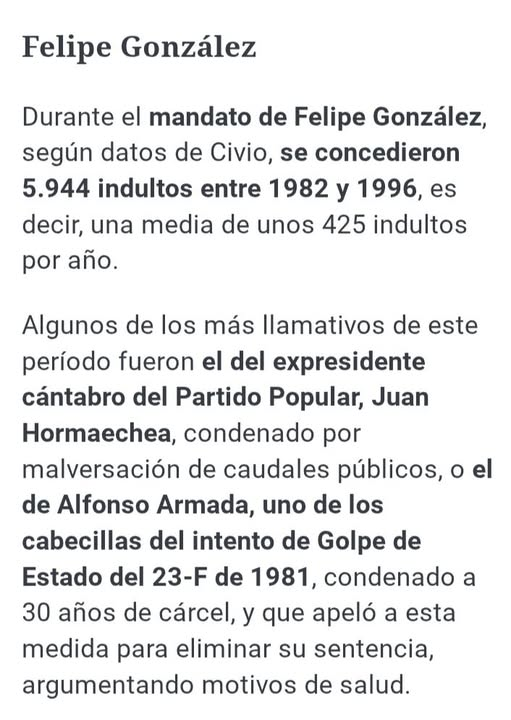 Felipe González

Durante el mandato de Felipe González, según datos de Civio, se concedieron 5.944 indultos entre 1982 y 1996, es decir, una media de unos 425 indultos por año.

Algunos de los más llamativos de este período fueron el del expresidente cántabro del Partido Popular, Juan Hormaechea, condenado por malversación de caudales públicos, o el de Alfonso Armada, uno de los cabecillas del intento de Golpe de Estado del 23-F de 1981, condenado a 30 años de cárcel, y que apeló a esta medida para eliminar su sentencia, argumentando motivos de salud.